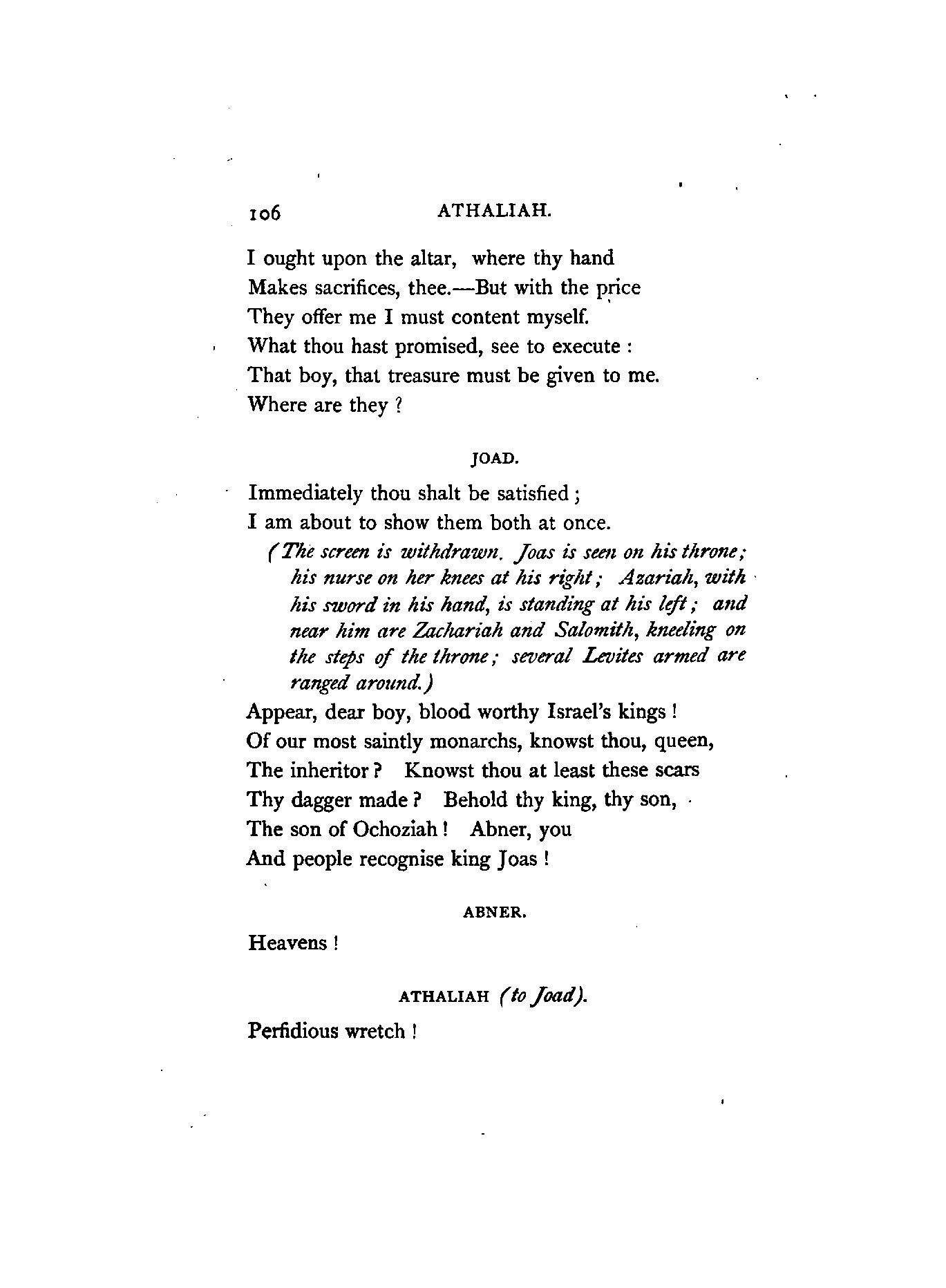 106 ATHALIAH.

I ought upon the altar, where thy hand
Makes sacrifices, thee.—But with the price
They offer me I must content myself.
What thou hast promised, see to execute :
That boy, that treasure must be given to me.
Where are they ?

JOAD.

Immediately thou shalt be satisfied ;
I am about to show them both at once.
(The screen is withdrawn. Joas is seen on his throne; his nurse on her knees at his right; Azariah, with his sword in his hand, is standing at his left; and near him are Zachariah and Salomith, kneeling on the steps of the throne; several Levites armed are ranged around.)
Appear, dear boy, blood worthy Israel's kings !
Of our most saintly monarchs, knowst thou, queen,
The inheritor ? Knowst thou at least these scars
Thy dagger made ? Behold thy king, thy son,
The son of Ochoziah ! Abner, you
And people recognise king Joas !

ABNER.

Heavens !

ATHALIAH (to Joad).

Perfidious wretch !